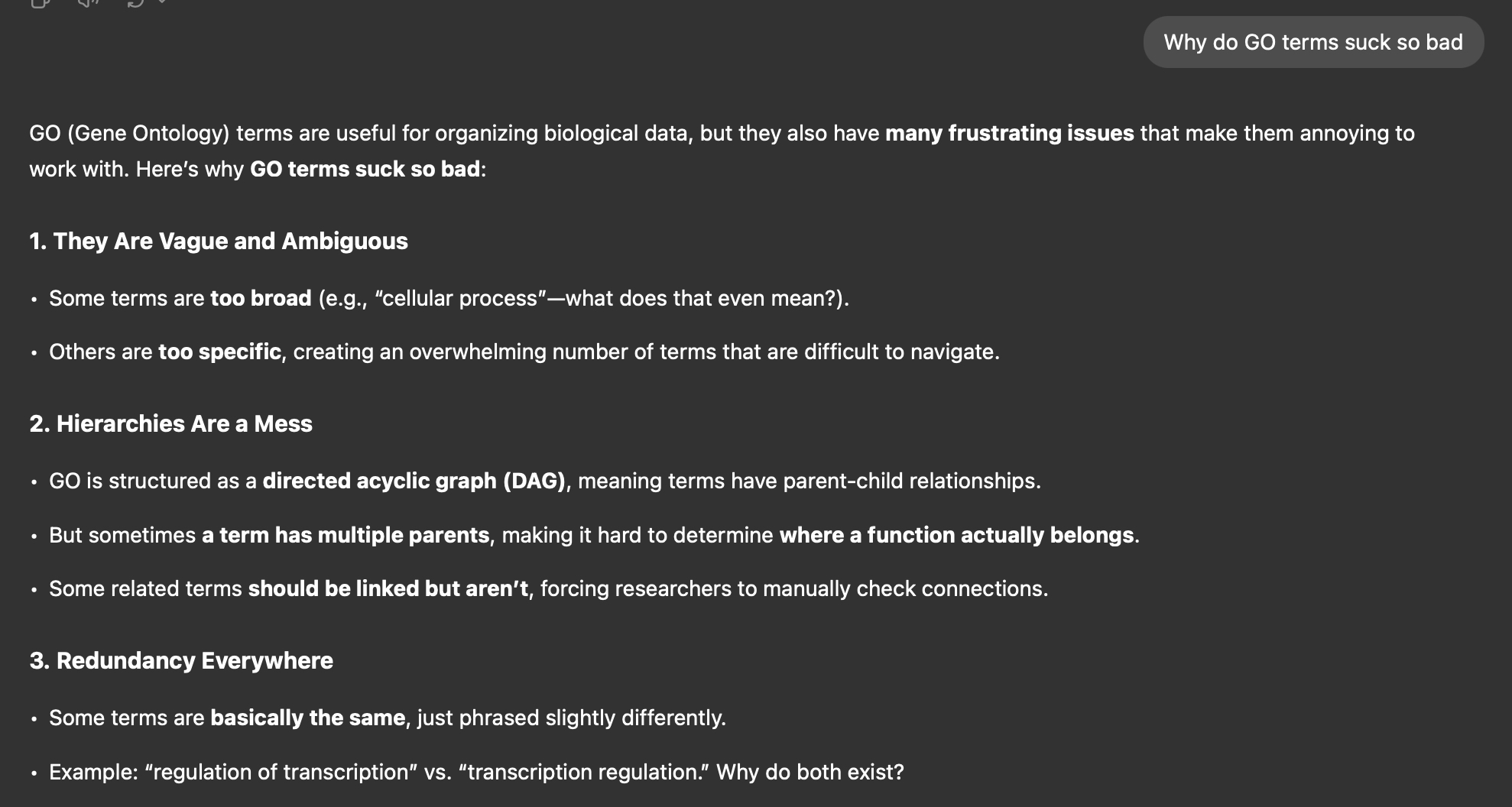 Why do GO terms suck so bad

GO (Gene Ontology) terms are useful for organizing biological data, but they also have many frustrating issues that make them annoying to work with. Here's why GO terms suck so bad:

1. They Are Vague and Ambiguous

• Some terms are too broad (e.g., "cellular process"—what does that even mean?).

• Others are too specific, creating an overwhelming number of terms that are difficult to navigate.

2. Hierarchies Are a Mess

• GO is structured as a directed acyclic graph (DAG), meaning terms have parent-child relationships.

• But sometimes a term has multiple parents, making it hard to determine where a function actually belongs.

• Some related terms should be linked but aren't, forcing researchers to manually check connections.

3. Redundancy Everywhere

• Some terms are basically the same, just phrased slightly differently.

• Example: "regulation of transcription" vs. "transcription regulation." Why do both exist?